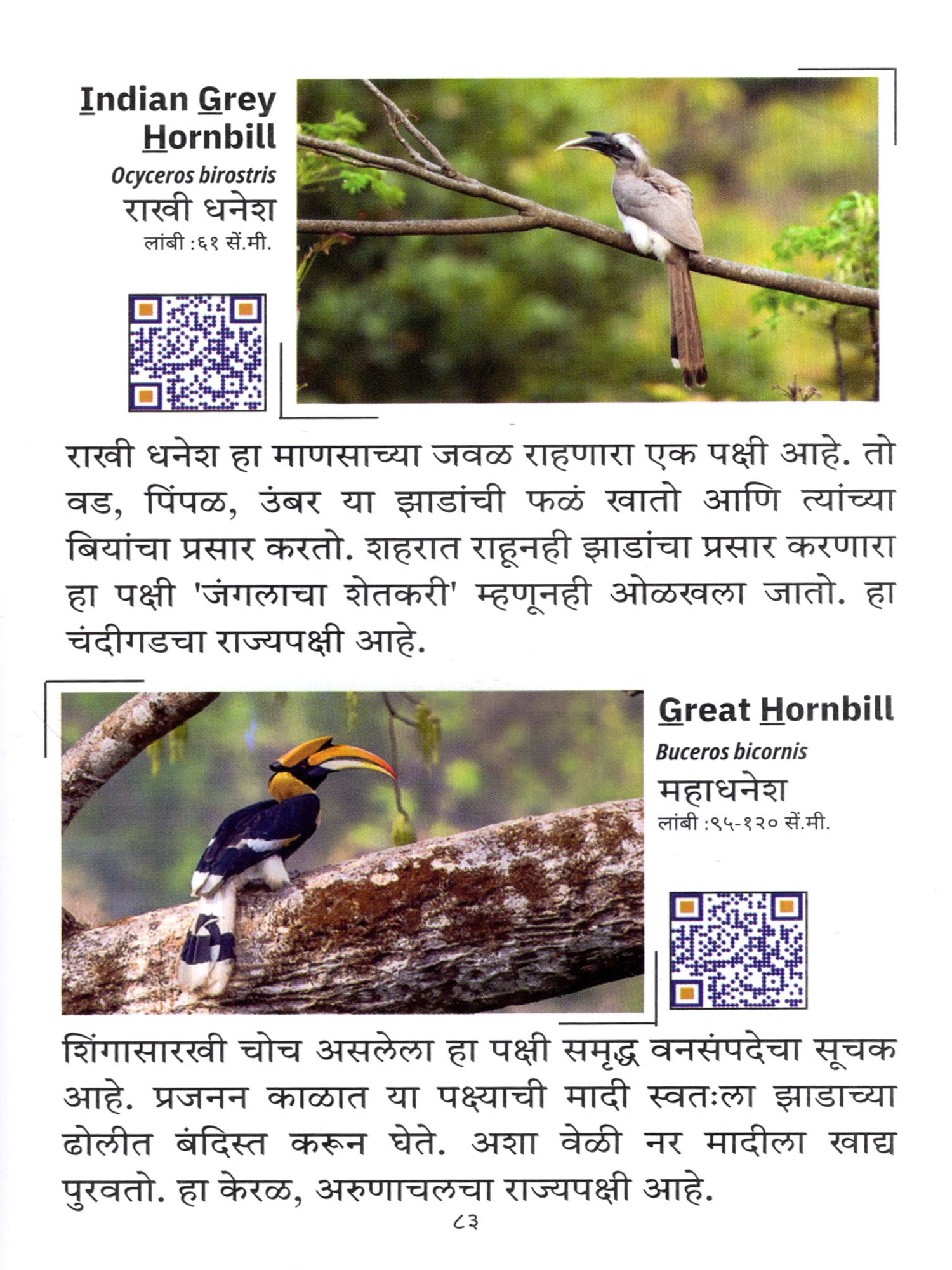 Indian Grey Hornbill
Ocyceros birostris
राखी धनेश
लांबी :६१ सें.मी.

राखी धनेश हा माणसाच्या जवळ राहणारा एक पक्षी आहे. तो वड, पिंपळ, उंबर या झाडांची फळं खातो आणि त्यांच्या बियांचा प्रसार करतो. शहरात राहूनही झाडांचा प्रसार करणारा हा पक्षी 'जंगलाचा शेतकरी' म्हणूनही ओळखला जातो. हा चंदीगडचा राज्यपक्षी आहे.

Great Hornbill
Buceros bicornis
महाधनेश
लांबी :९५-१२० सें.मी.

शिंगासारखी चोच असलेला हा पक्षी समृद्ध वनसंपदेचा सूचक आहे. प्रजनन काळात या पक्ष्याची मादी स्वतःला झाडाच्या ढोलीत बंदिस्त करून घेते. अशा वेळी नर मादीला खाद्य पुरवतो. हा केरळ, अरुणाचलचा राज्यपक्षी आहे.

८३